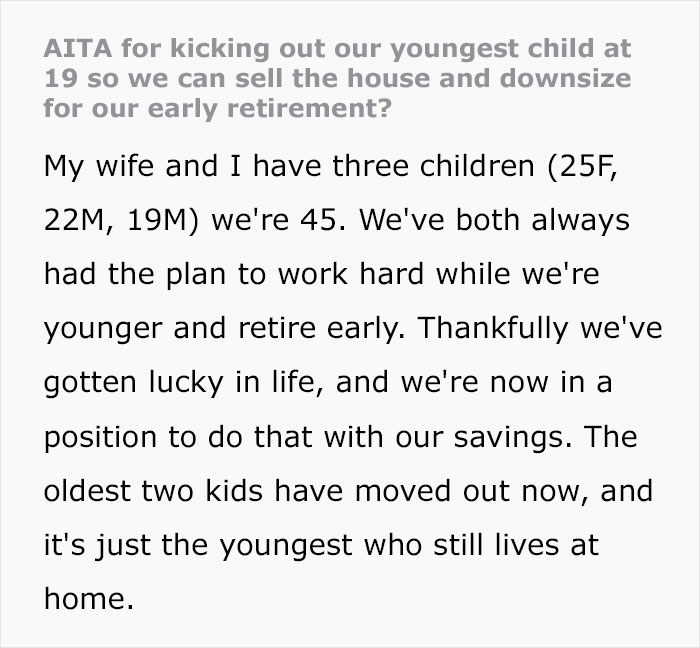 AITA for kicking out our youngest child at 19 so we can sell the house and downsize for our early retirement?

My wife and I have three children (25F, 22M, 19M) we're 45. We've both always had the plan to work hard while we're younger and retire early. Thankfully we've gotten lucky in life, and we're now in a position to do that with our savings. The oldest two kids have moved out now, and it's just the youngest who still lives at home.